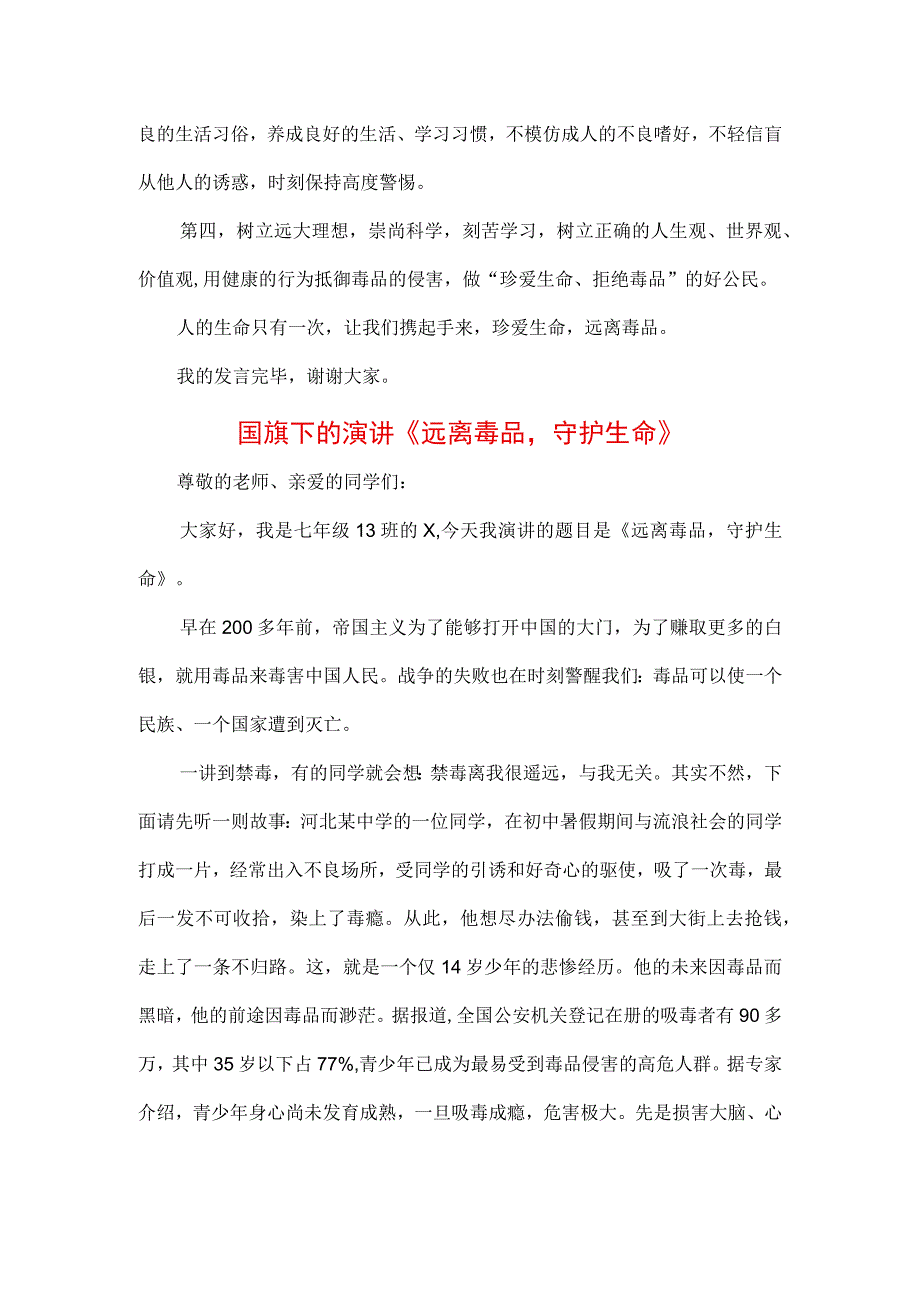 良的生活习俗，养成良好的生活、学习习惯，不模仿成人的不良嗜好，不轻信盲从他人的诱惑，时刻保持高度警惕。

第四，树立远大理想，崇尚科学，刻苦学习，树立正确的人生观、世界观、价值观,用健康的行为抵御毒品的侵害，做“珍爱生命、拒绝毒品”的好公民。

人的生命只有一次，让我们携起手来，珍爱生命，远离毒品。

我的发言完毕，谢谢大家。

国旗下的演讲《远离毒品，守护生命》

尊敬的老师、亲爱的同学们：

大家好，我是七年级13班的X,今天我演讲的题目是《远离毒品，守护生命》。

早在200多年前，帝国主义为了能够打开中国的大门，为了赚取更多的白银，就用毒品来毒害中国人民。战争的失败也在时刻警醒我们：毒品可以使一个民族、一个国家遭到灭亡。

一讲到禁毒，有的同学就会想 禁毒离我很遥远，与我无关。其实不然，下面请先听一则故事：河北某中学的一位同学，在初中暑假期间与流浪社会的同学打成一片，经常出入不良场所，受同学的引诱和好奇心的驱使，吸了一次毒，最后一发不可收拾，染上了毒瘾。从此，他想尽办法偷钱，甚至到大街上去抢钱，走上了一条不归路。这，就是一个仅14岁少年的悲惨经历。他的未来因毒品而黑暗，他的前途因毒品而渺茫。据报道,全国公安机关登记在册的吸毒者有90多万，其中35岁以下占77%,青少年已成为最易受到毒品侵害的高危人群。据专家介绍，青少年身心尚未发育成熟，一旦吸毒成瘾，危害极大。先是损害大脑、心